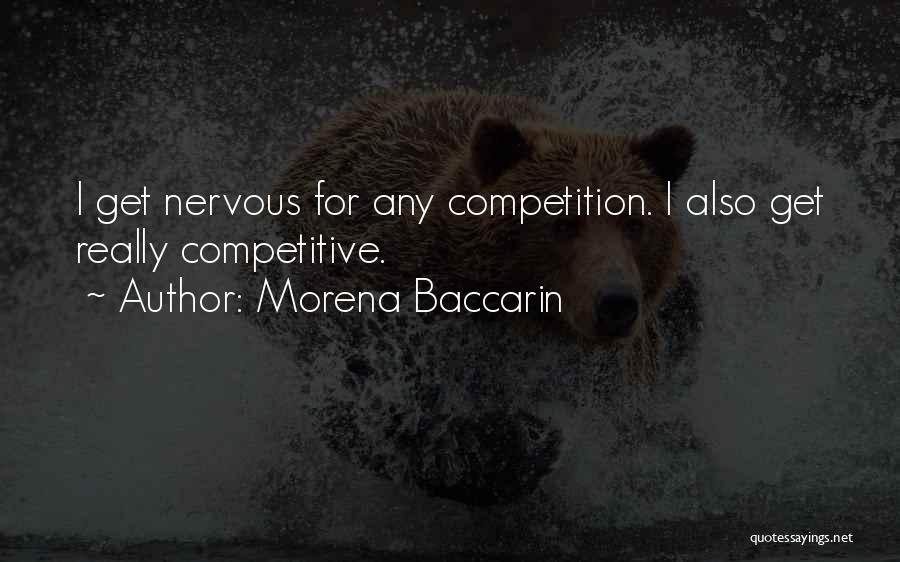 I get nervous for any competition. I also get really competitive.
~ Author: Morena Baccarin

quotessayings.net